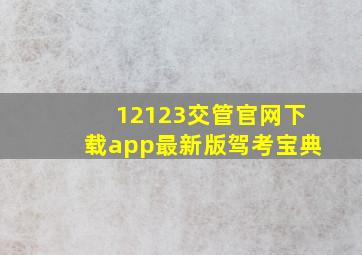 12123交管官网下载app最新版驾考宝典